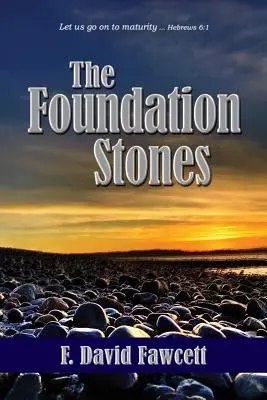 Let us go on to maturity ... Hebrews 6:1

The Foundation Stones

F. David Fawcett